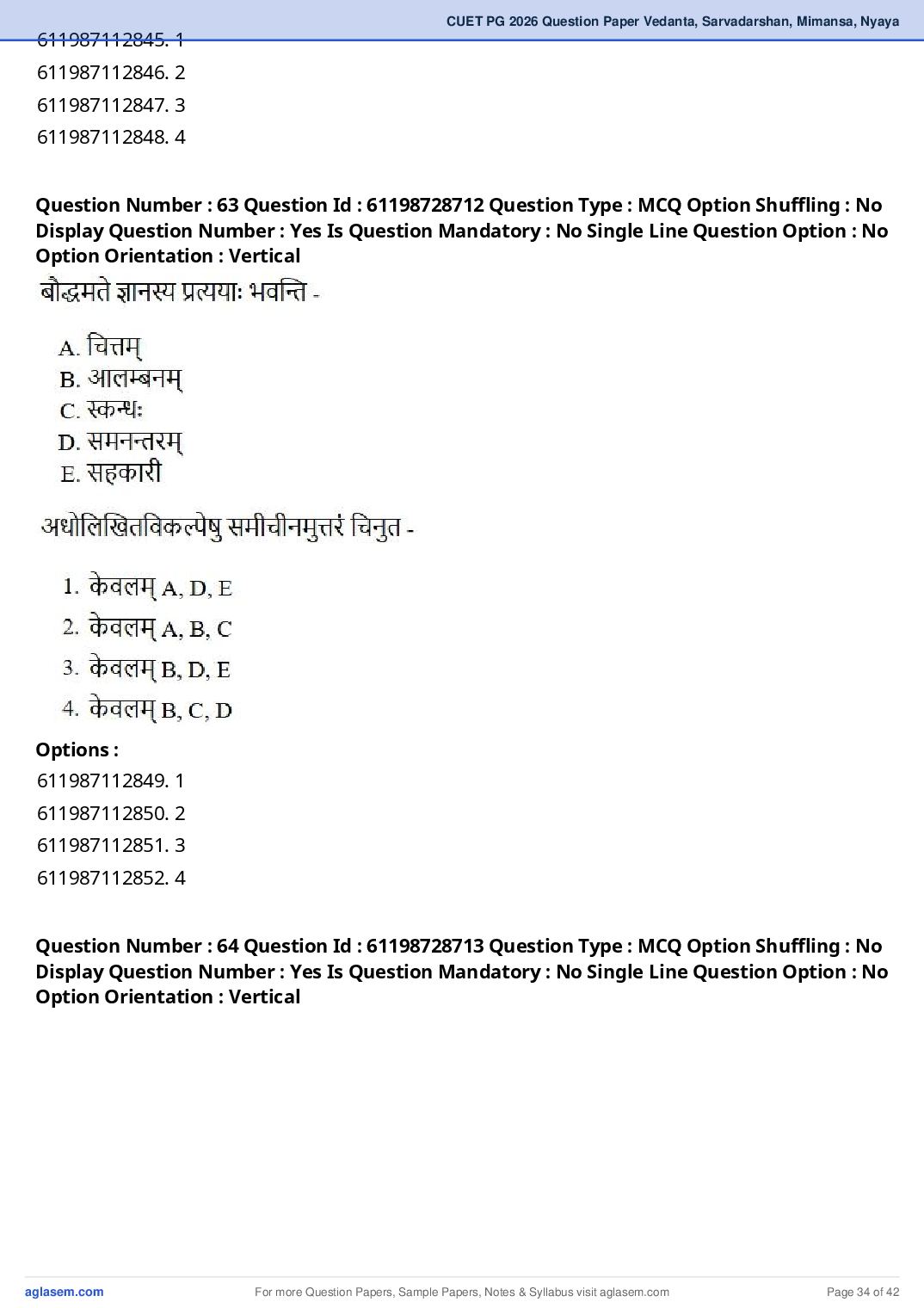 CUET PG 2026 Question Paper Vedanta, Sarvadarshan, Mimansa, Nyaya

611987112845. 1
611987112846. 2
611987112847. 3
611987112848. 4

Question Number : 63 Question Id : 61198728712 Question Type : MCQ Option Shuffling : No Display Question Number : Yes Is Question Mandatory : No Single Line Question Option : No Option Orientation : Vertical

बौद्धमते ज्ञानस्य प्रत्ययाः भवन्ति -

A. चित्तम्
B. आलम्बनम्
C. स्कन्धः
D. समनन्तरम्
E. सहकारी

अधोलिखितविकल्पेषु समीचीनमुत्तरं चिनुत -

1. केवलम् A, D, E
2. केवलम् A, B, C
3. केवलम् B, D, E
4. केवलम् B, C, D

Options :
611987112849. 1
611987112850. 2
611987112851. 3
611987112852. 4

Question Number : 64 Question Id : 61198728713 Question Type : MCQ Option Shuffling : No Display Question Number : Yes Is Question Mandatory : No Single Line Question Option : No Option Orientation : Vertical

aglasem.com For more Question Papers, Sample Papers, Notes & Syllabus visit aglasem.com Page 34 of 42